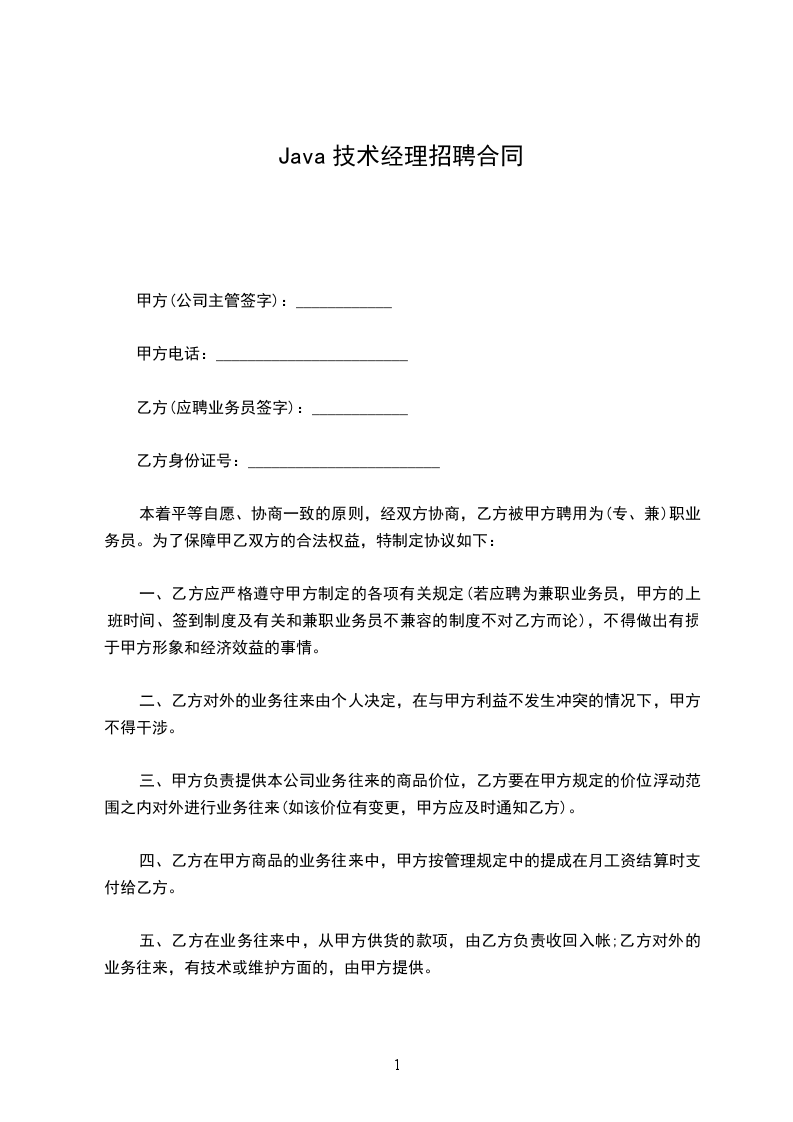 Java 技术经理招聘合同

甲方(公司主管签字)：____________

甲方电话：________________________

乙方(应聘业务员签字)：____________

乙方身份证号：________________________

本着平等自愿、协商一致的原则，经双方协商，乙方被甲方聘用为(专、兼)职业务员。为了保障甲乙双方的合法权益，特制定协议如下：

一、乙方应严格遵守甲方制定的各项有关规定(若应聘为兼职业务员，甲方的上班时间、签到制度及有关和兼职业务员不兼容的制度不对乙方而论)，不得做出有损于甲方形象和经济效益的事情。

二、乙方对外的业务往来由个人决定，在与甲方利益不发生冲突的情况下，甲方不得干涉。

三、甲方负责提供本公司业务往来的商品价位，乙方要在甲方规定的价位浮动范围之内对外进行业务往来(如该价位有变更，甲方应及时通知乙方)。

四、乙方在甲方商品的业务往来中，甲方按管理规定中的提成在月工资结算时支付给乙方。

五、乙方在业务往来中，从甲方供货的款项，由乙方负责收回入帐;乙方对外的业务往来，有技术或维护方面的，由甲方提供。

1